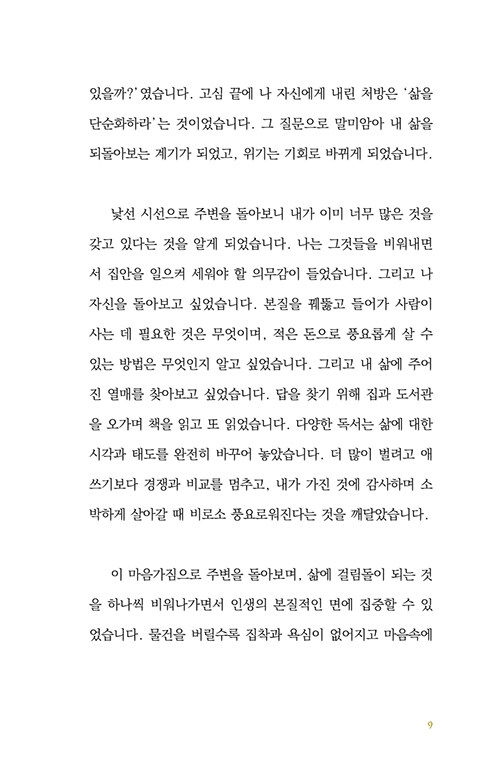 있을까?'였습니다. 고심 끝에 나 자신에게 내린 처방은 '삶을 단순화하라'는 것이었습니다. 그 질문으로 말미암아 내 삶을 되돌아보는 계기가 되었고, 위기는 기회로 바뀌게 되었습니다.

낯선 시선으로 주변을 돌아보니 내가 이미 너무 많은 것을 갖고 있다는 것을 알게 되었습니다. 나는 그것들을 비워내면서 집안을 일으켜 세워야 할 의무감이 들었습니다. 그리고 나 자신을 돌아보고 싶었습니다. 본질을 꿰뚫고 들어가 사람이 사는 데 필요한 것은 무엇이며, 적은 돈으로 풍요롭게 살 수 있는 방법은 무엇인지 알고 싶었습니다. 그리고 내 삶에 주어진 열매를 찾아보고 싶었습니다. 답을 찾기 위해 집과 도서관을 오가며 책을 읽고 또 읽었습니다. 다양한 독서는 삶에 대한 시각과 태도를 완전히 바꾸어 놓았습니다. 더 많이 벌려고 애쓰기보다 경쟁과 비교를 멈추고, 내가 가진 것에 감사하며 소박하게 살아갈 때 비로소 풍요로워진다는 것을 깨달았습니다.

이 마음가짐으로 주변을 돌아보며, 삶에 걸림돌이 되는 것을 하나씩 비워나가면서 인생의 본질적인 면에 집중할 수 있었습니다. 물건을 버릴수록 집착과 욕심이 없어지고 마음속에

9